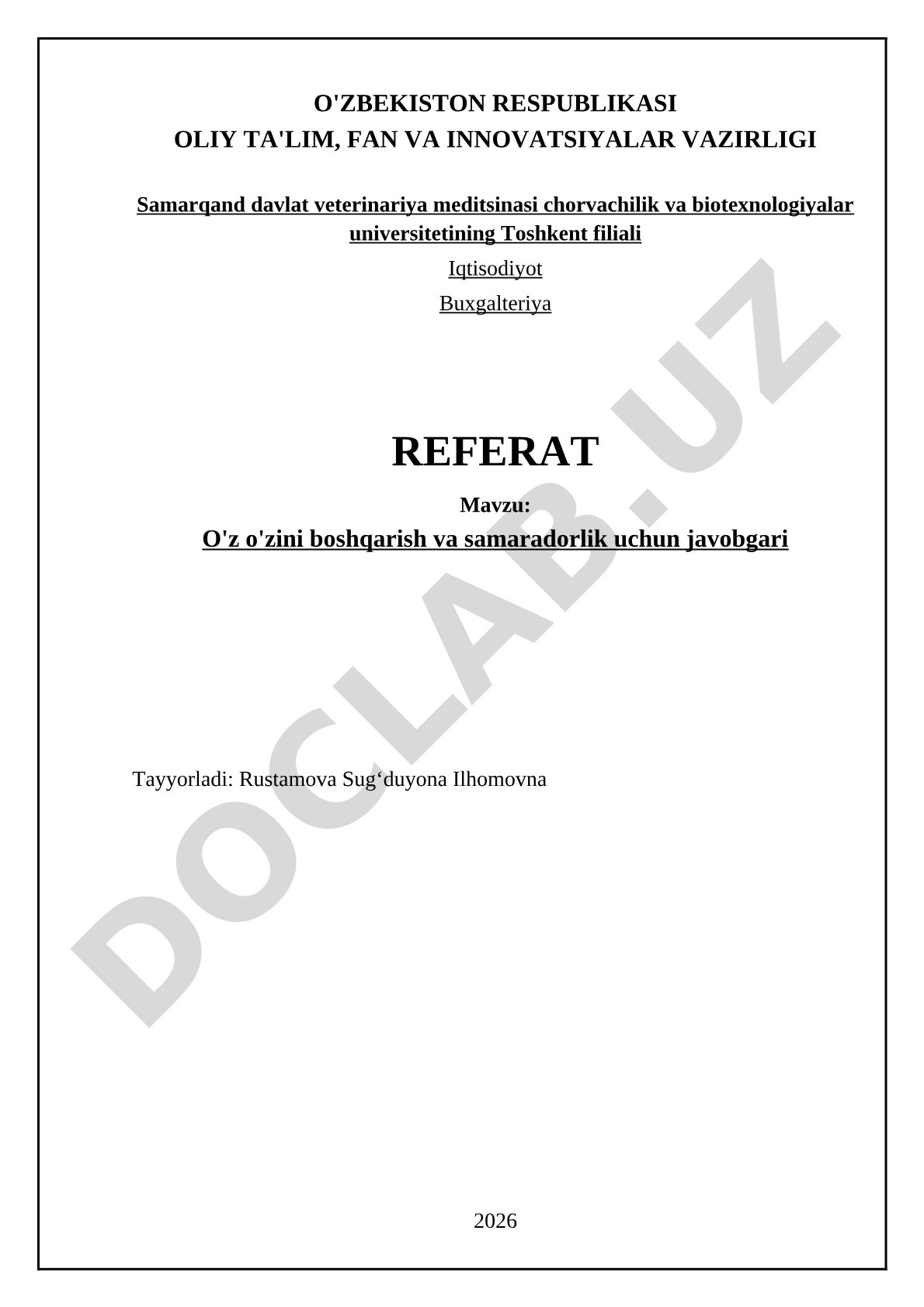 O'ZBEKISTON RESPUBLIKASI
OLIY TA'LIM, FAN VA INNOVATSIYALAR VAZIRLIGI

Samarqand davlat veterinariya meditsinasi chorvachilik va biotexnologiyalar universitetining Toshkent filiali

Iqtisodiyot

Buxgalteriya

REFERAT

Mavzu:

O'z o'zini boshqarish va samaradorlik uchun javobgari

Tayyorladi: Rustamova Sug‘duyona Ilhomovna

2026

DOCLAB.UZ